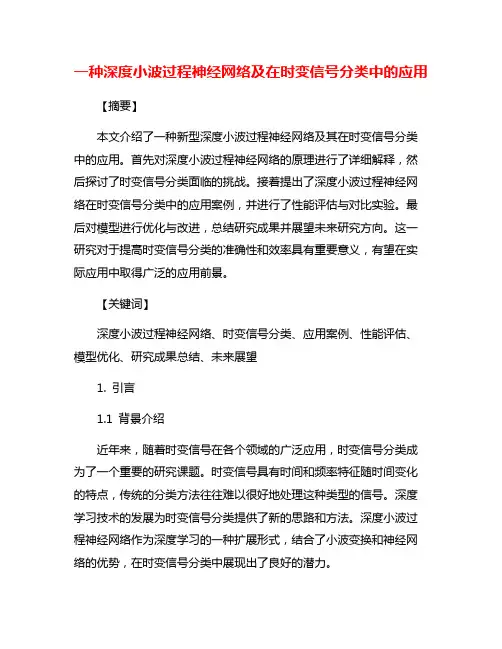 一种深度小波过程神经网络及在时变信号分类中的应用

【摘要】

本文介绍了一种新型深度小波过程神经网络及其在时变信号分类中的应用。首先对深度小波过程神经网络的原理进行了详细解释，然后探讨了时变信号分类面临的挑战。接着提出了深度小波过程神经网络在时变信号分类中的应用案例，并进行了性能评估与对比实验。最后对模型进行优化与改进，总结研究成果并展望未来研究方向。这一研究对于提高时变信号分类的准确性和效率具有重要意义，有望在实际应用中取得广泛的应用前景。

【关键词】

深度小波过程神经网络、时变信号分类、应用案例、性能评估、模型优化、研究成果总结、未来展望

1. 引言

1.1 背景介绍

近年来，随着时变信号在各个领域的广泛应用，时变信号分类成为了一个重要的研究课题。时变信号具有时间和频率特征随时间变化的特点，传统的分类方法往往难以很好地处理这种类型的信号。深度学习技术的发展为时变信号分类提供了新的思路和方法。深度小波过程神经网络作为深度学习的一种扩展形式，结合了小波变换和神经网络的优势，在时变信号分类中展现出了良好的潜力。